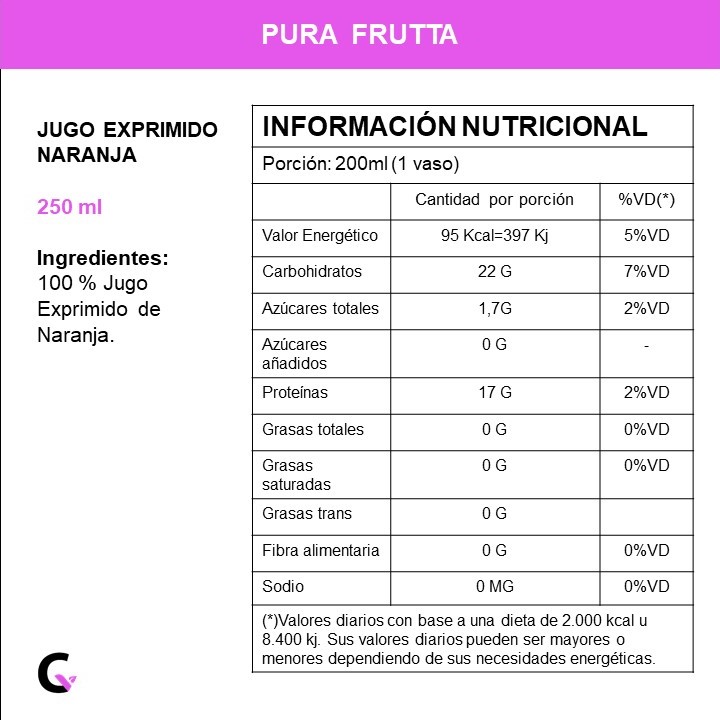 PURA FRUTTA

JUGO EXPRIMIDO NARANJA

250 ml

Ingredientes:
100 % Jugo Exprimido de Naranja.

INFORMACIÓN NUTRICIONAL

Porción: 200ml (1 vaso)

| | Cantidad por porción | %VD(*) |
|---|---|---|
| Valor Energético | 95 Kcal=397 Kj | 5%VD |
| Carbohidratos | 22 G | 7%VD |
| Azúcares totales | 1,7G | 2%VD |
| Azúcares añadidos | 0 G | - |
| Proteínas | 17 G | 2%VD |
| Grasas totales | 0 G | 0%VD |
| Grasas saturadas | 0 G | 0%VD |
| Grasas trans | 0 G | |
| Fibra alimentaria | 0 G | 0%VD |
| Sodio | 0 MG | 0%VD |

(*)Valores diarios con base a una dieta de 2.000 kcal u 8.400 kj. Sus valores diarios pueden ser mayores o menores dependiendo de sus necesidades energéticas.